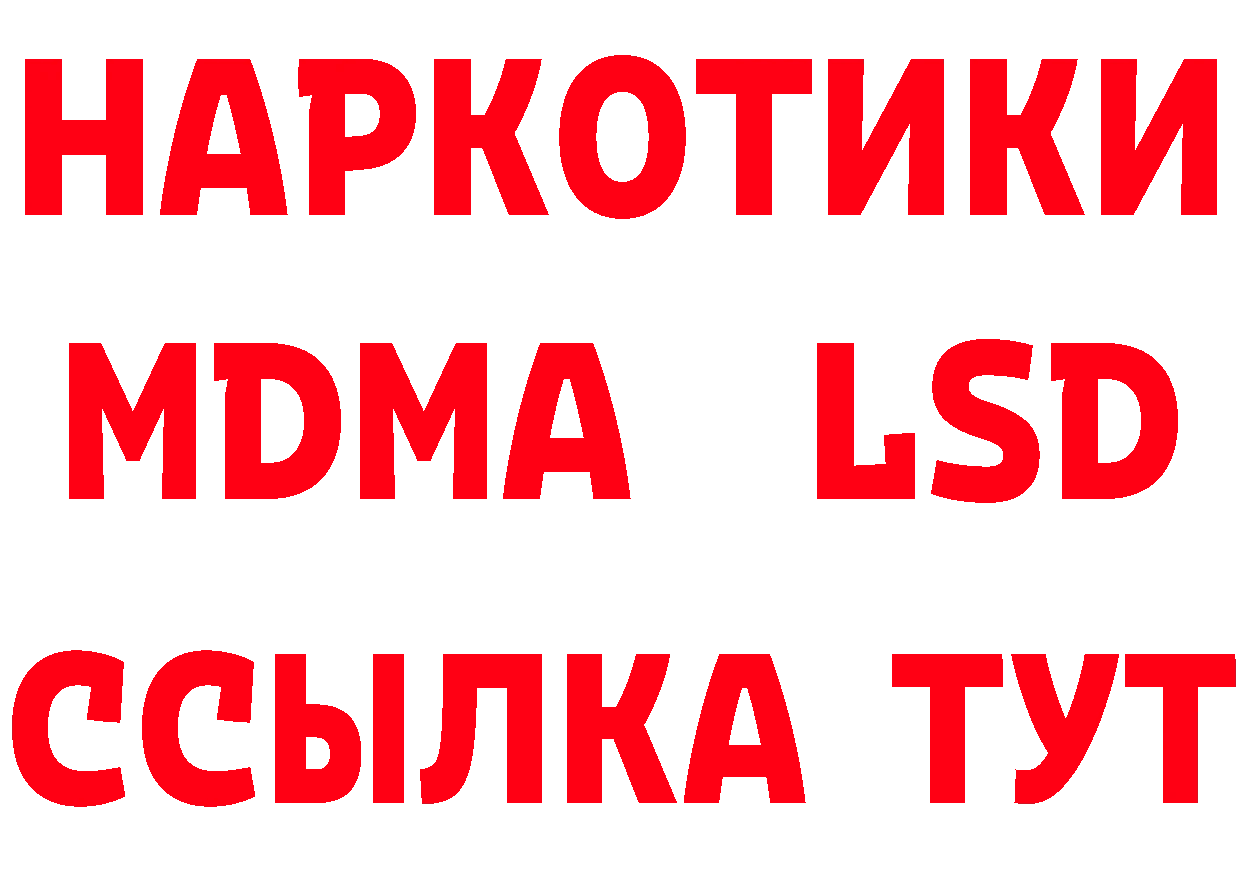 НАРКОТИКИ
MDMA LSD
ССЫЛКА ТУТ